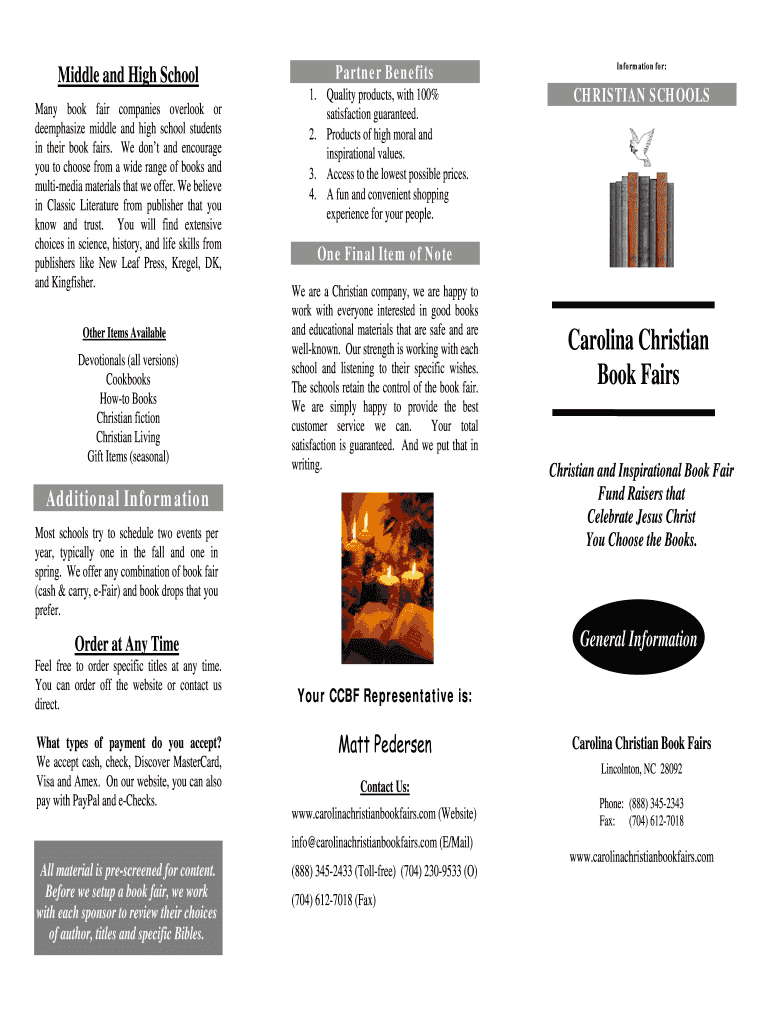 Middle and High School

Many book fair companies overlook or deemphasize middle and high school students in their book fairs. We don't and encourage you to choose from a wide range of books and multi-media materials that we offer. We believe in Classic Literature from publisher that you know and trust. You will find extensive choices in science, history, and life skills from publishers like New Leaf Press, Kregel, DK, and Kingfisher.

Other Items Available

Devotionals (all versions)
Cookbooks
How-to Books
Christian fiction
Christian Living
Gift Items (seasonal)

Additional Information

Most schools try to schedule two events per year, typically one in the fall and one in spring. We offer any combination of book fair (cash & carry, e-Fair) and book drops that you prefer.

Order at Any Time

Feel free to order specific titles at any time. You can order off the website or contact us direct.

What types of payment do you accept? We accept cash, check, Discover MasterCard, Visa and Amex. On our website, you can also pay with PayPal and e-Checks.

All material is pre-screened for content. Before we setup a book fair, we work with each sponsor to review their choices of author, titles and specific Bibles.

Partner Benefits

1. Quality products, with 100% satisfaction guaranteed.
2. Products of high moral and inspirational values.
3. Access to the lowest possible prices.
4. A fun and convenient shopping experience for your people.

One Final Item of Note

We are a Christian company, we are happy to work with everyone interested in good books and educational materials that are safe and are well-known. Our strength is working with each school and listening to their specific wishes. The schools retain the control of the book fair. We are simply happy to provide the best customer service we can. Your total satisfaction is guaranteed. And we put that in writing.

Your CCBF Representative is:

Matt Pedersen

Contact Us:

www.carolinachristianbookfairs.com (Website)

info@carolinachristianbookfairs.com (E/Mail)

(888) 345-2433 (Toll-free) (704) 230-9533 (O)

(704) 612-7018 (Fax)

Information for:

CHRISTIAN SCHOOLS

Carolina Christian Book Fairs

Christian and Inspirational Book Fair Fund Raisers that Celebrate Jesus Christ You Choose the Books.

General Information

Carolina Christian Book Fairs

Lincolnton, NC 28092

Phone: (888) 345-2343
Fax: (704) 612-7018

www.carolinachristianbookfairs.com